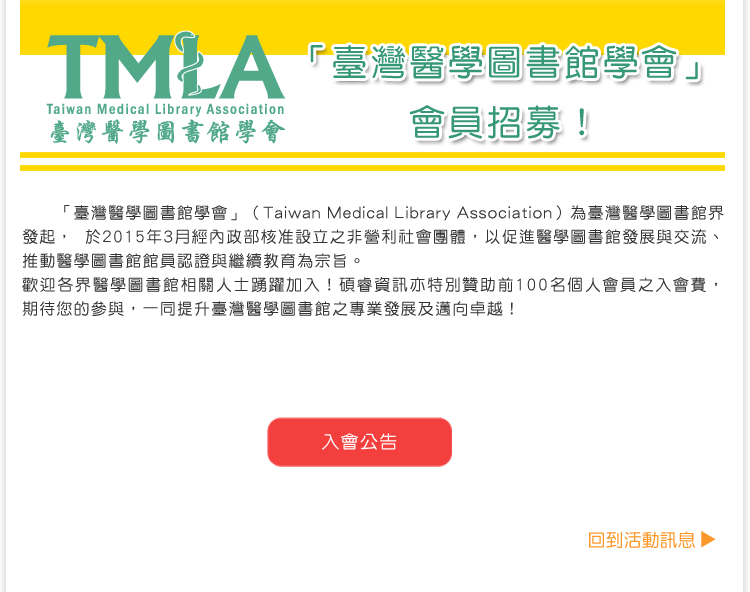 TMLA
Taiwan Medical Library Association
臺灣醫學圖書館學會

「臺灣醫學圖書館學會」
會員招募！

「臺灣醫學圖書館學會」（Taiwan Medical Library Association）為臺灣醫學圖書館界發起， 於2015年3月經內政部核准設立之非營利社會團體，以促進醫學圖書館發展與交流、推動醫學圖書館館員認證與繼續教育為宗旨。
歡迎各界醫學圖書館相關人士踴躍加入！碩睿資訊亦特別贊助前100名個人會員之入會費，期待您的參與，一同提升臺灣醫學圖書館之專業發展及邁向卓越！

入會公告

回到活動訊息 ▶